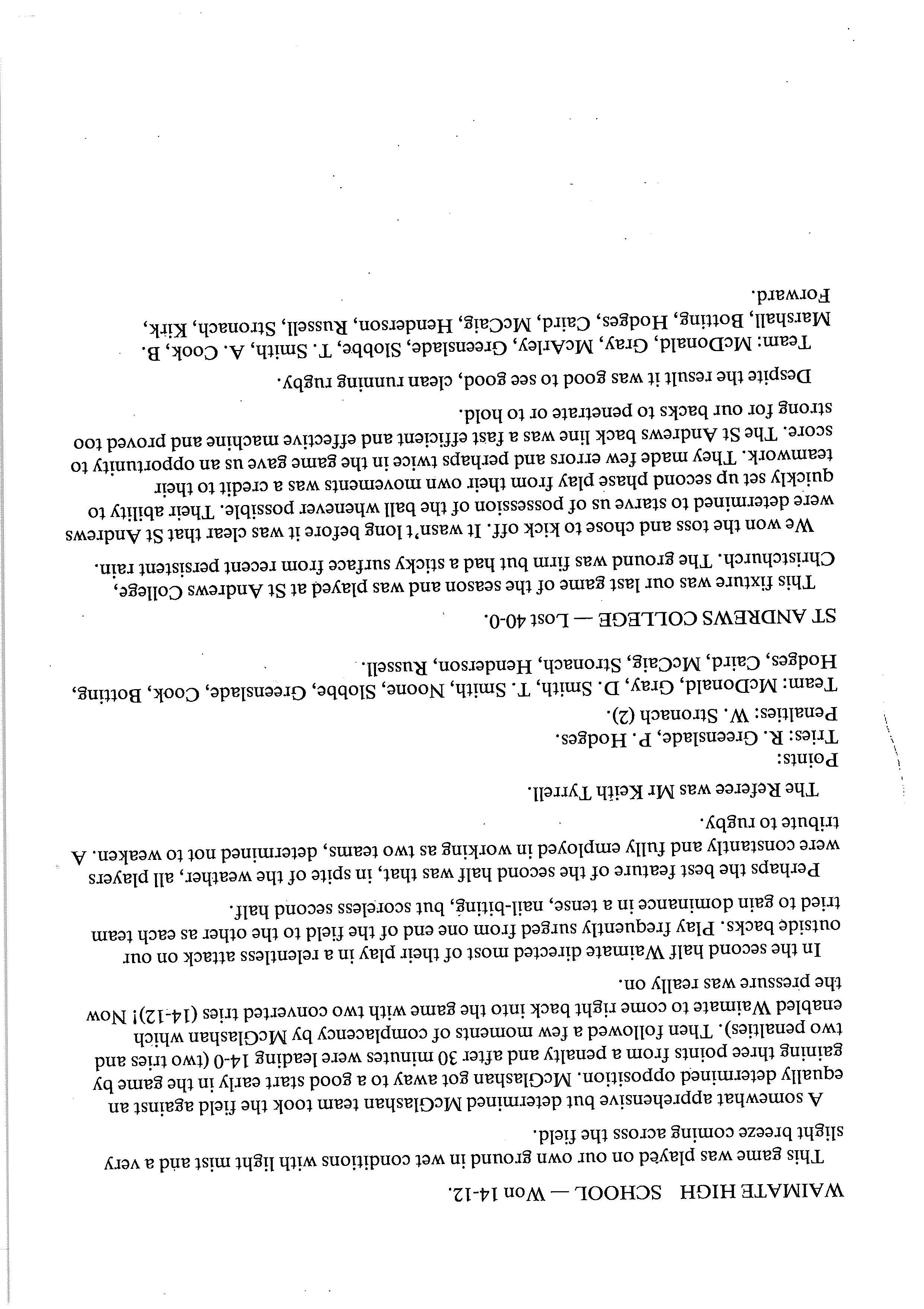 WAIMATE HIGH SCHOOL — Won 14-12.

This game was played on our own ground in wet conditions with light mist and a very slight breeze coming across the field.

A somewhat apprehensive but determined McGlashan team took the field against an equally determined opposition. McGlashan got away to a good start early in the game by gaining three points from a penalty and after 30 minutes were leading 14-0 (two tries and two penalties). Then followed a few moments of complacency by McGlashan which enabled Waimate to come right back into the game with two converted tries (14-12)! Now the pressure was really on.

In the second half Waimate directed most of their play in a relentless attack on our outside backs. Play frequently surged from one end of the field to the other as each team tried to gain dominance in a tense, nail-biting, but scoreless second half.

Perhaps the best feature of the second half was that, in spite of the weather, all players were constantly and fully employed in working as two teams, determined not to weaken. A tribute to rugby.

The Referee was Mr Keith Tyrrell.

Points:
Tries: R. Greenslade, P. Hodges.
Penalties: W. Stronach (2).
Team: McDonald, Gray, D. Smith, T. Smith, Noone, Slobbe, Greenslade, Cook, Botting, Hodges, Caird, McCaig, Stronach, Henderson, Russell.

ST ANDREWS COLLEGE — Lost 40-0.

This fixture was our last game of the season and was played at St Andrews College, Christchurch. The ground was firm but had a sticky surface from recent persistent rain.

We won the toss and chose to kick off. It wasn't long before it was clear that St Andrews were determined to starve us of possession of the ball whenever possible. Their ability to quickly set up second phase play from their own movements was a credit to their teamwork. They made few errors and perhaps twice in the game gave us an opportunity to score. The St Andrews back line was a fast efficient and effective machine and proved too strong for our backs to penetrate or to hold.

Despite the result it was good to see good, clean running rugby.

Team: McDonald, Gray, McArley, Greenslade, Slobbe, T. Smith, A. Cook, B. Marshall, Botting, Hodges, Caird, McCaig, Henderson, Russell, Stronach, Kirk, Forward.